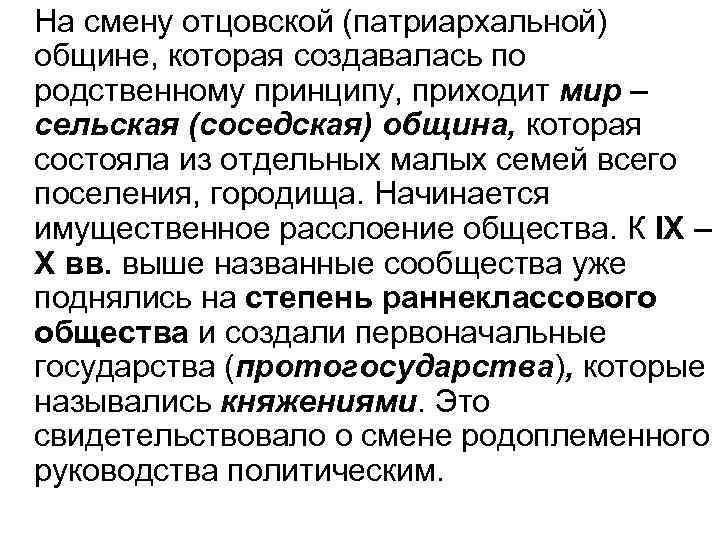 На смену отцовской (патриархальной) общине, которая создавалась по родственному принципу, приходит мир – сельская (соседская) община, которая состояла из отдельных малых семей всего поселения, городища. Начинается имущественное расслоение общества. К IX – X вв. выше названные сообщества уже поднялись на степень раннеклассового общества и создали первоначальные государства (протогосударства), которые назывались княжениями. Это свидетельствовало о смене родоплеменного руководства политическим.